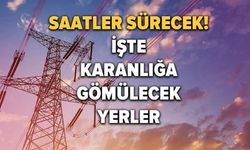 SAATLER SÜRECEK!
İŞTE KARANLIĞA GÖMÜLECEK YERLER